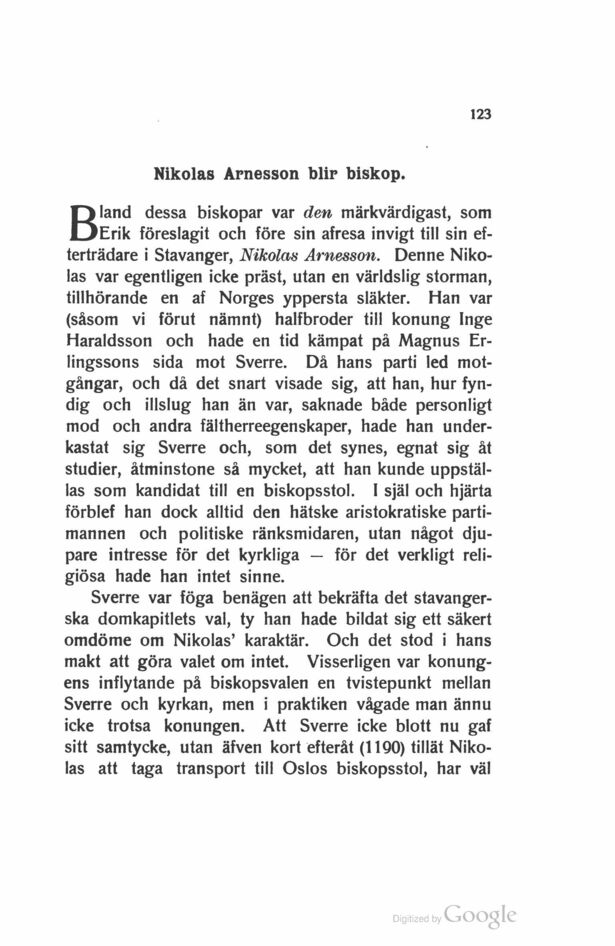 123

Nikolas Arnesson blir biskop.

Bland dessa biskopar var den märkvärdigast, som Erik föreslagit och före sin afresa invigt till sin efterträdare i Stavanger, Nikolas Arnesson. Denne Nikolas var egentligen icke präst, utan en världslig storman, tillhörande en af Norges yppersta släkter. Han var (såsom vi förut nämnt) halfbroder till konung Inge Haraldsson och hade en tid kämpat på Magnus Erlingssons sida mot Sverre. Då hans parti led motgångar, och då det snart visade sig, att han, hur fyndig och illslug han än var, saknade både personligt mod och andra fältherreegenskaper, hade han underkastat sig Sverre och, som det synes, egnat sig åt studier, åtminstone så mycket, att han kunde uppställas som kandidat till en biskopsstol. I själ och hjärta förblef han dock alltid den hätske aristokratiske partimannen och politiske ränksmidaren, utan något djupare intresse för det kyrkliga — för det verkligt religiösa hade han intet sinne.

Sverre var föga benägen att bekräfta det stavangerska domkapitlets val, ty han hade bildat sig ett säkert omdöme om Nikolas' karaktär. Och det stod i hans makt att göra valet om intet. Visserligen var konungens inflytande på biskopsvalen en tvistepunkt mellan Sverre och kyrkan, men i praktiken vågade man ännu icke trotsa konungen. Att Sverre icke blott nu gaf sitt samtycke, utan äfven kort efteråt (1190) tillät Nikolas att taga transport till Oslos biskopsstol, har väl

Digitized by Google